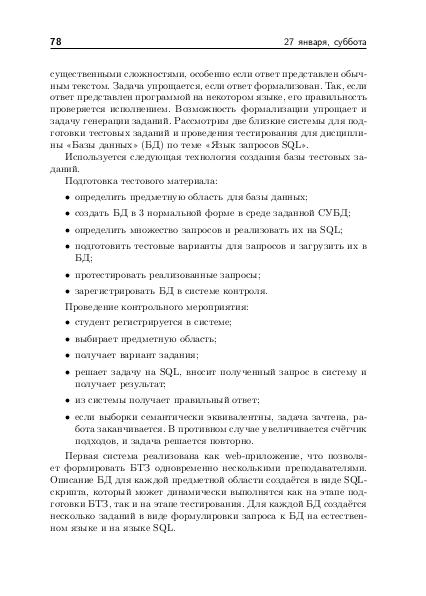 78 27 января, суббота

существенными сложностями, особенно если ответ представлен обычным текстом. Задача упрощается, если ответ формализован. Так, если ответ представлен программой на некотором языке, его правильность проверяется исполнением. Возможность формализации упрощает и задачу генерации заданий. Рассмотрим две близкие системы для подготовки тестовых заданий и проведения тестирования для дисциплины «Базы данных» (БД) по теме «Язык запросов SQL».

Используется следующая технология создания базы тестовых заданий.

Подготовка тестового материала:

• определить предметную область для базы данных;

• создать БД в 3 нормальной форме в среде заданной СУБД;

• определить множество запросов и реализовать их на SQL;

• подготовить тестовые варианты для запросов и загрузить их в БД;

• протестировать реализованные запросы;

• зарегистрировать БД в системе контроля.

Проведение контрольного мероприятия:

• студент регистрируется в системе;

• выбирает предметную область;

• получает вариант задания;

• решает задачу на SQL, вносит полученный запрос в систему и получает результат;

• из системы получает правильный ответ;

• если выборки семантически эквивалентны, задача зачтена, работа заканчивается. В противном случае увеличивается счётчик подходов, и задача решается повторно.

Первая система реализована как web-приложение, что позволяет формировать БТЗ одновременно несколькими преподавателями. Описание БД для каждой предметной области создаётся в виде SQL-скрипта, который может динамически выполнятся как на этапе подготовки БТЗ, так и на этапе тестирования. Для каждой БД создаётся несколько заданий в виде формулировки запроса к БД на естественном языке и на языке SQL.